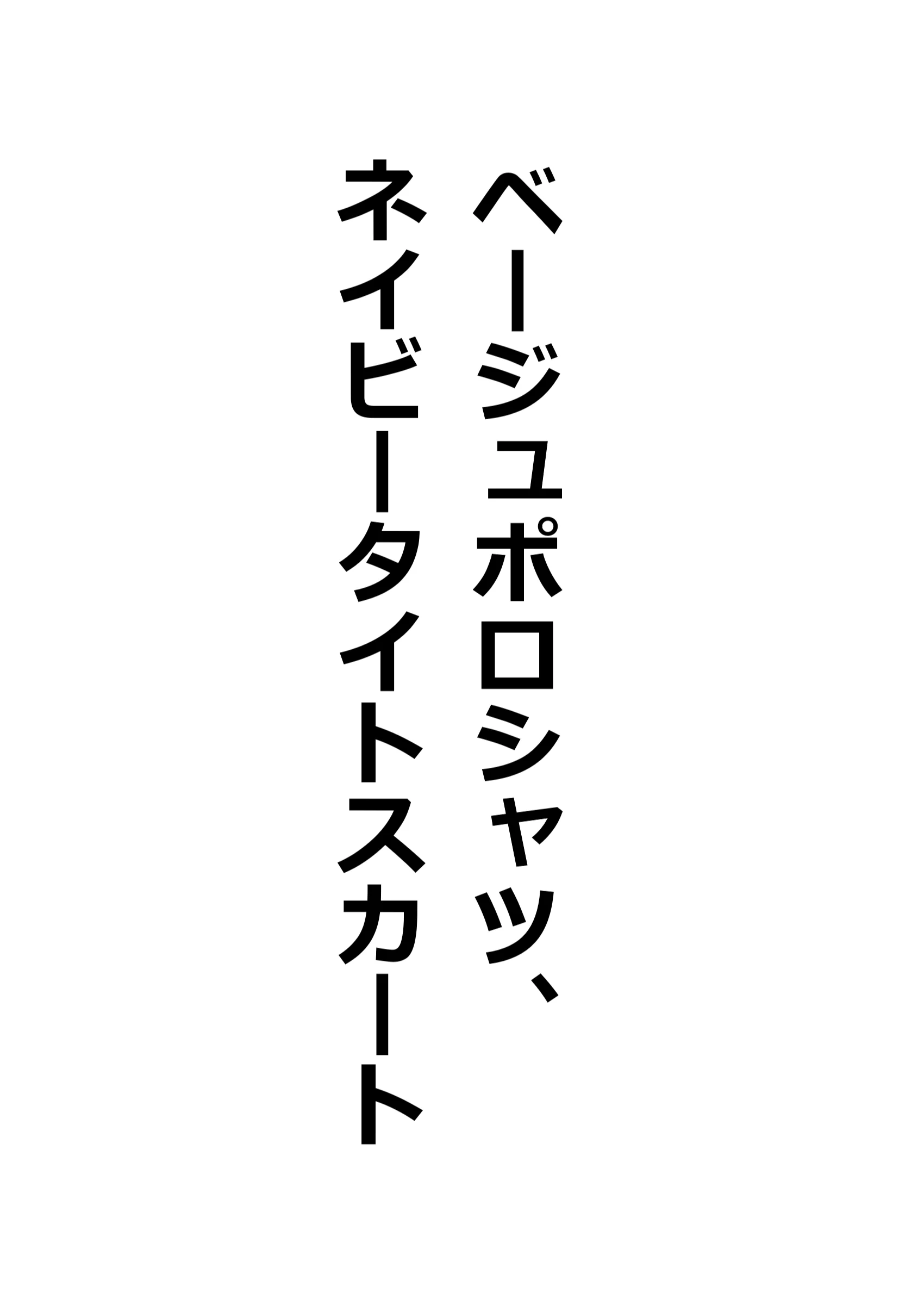 ベージュポロシャツ、
ネイビータイトスカート